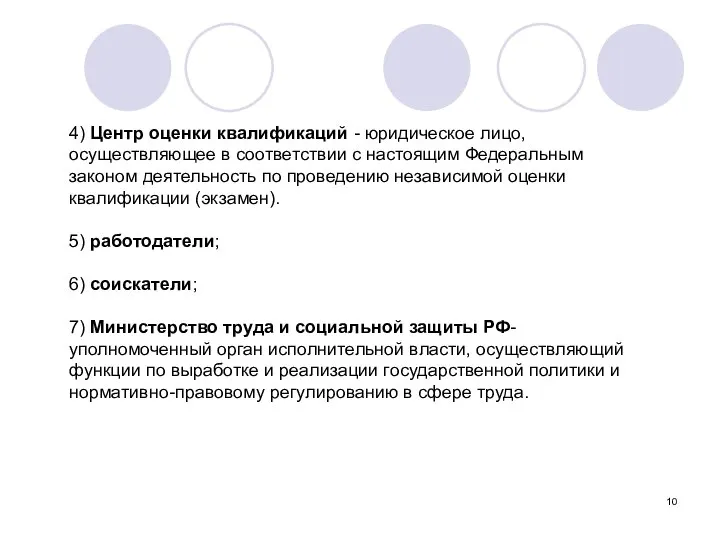 4) Центр оценки квалификаций - юридическое лицо, осуществляющее в соответствии с настоящим Федеральным законом деятельность по проведению независимой оценки квалификации (экзамен).

5) работодатели;

6) соискатели;

7) Министерство труда и социальной защиты РФ- уполномоченный орган исполнительной власти, осуществляющий функции по выработке и реализации государственной политики и нормативно-правовому регулированию в сфере труда.

10